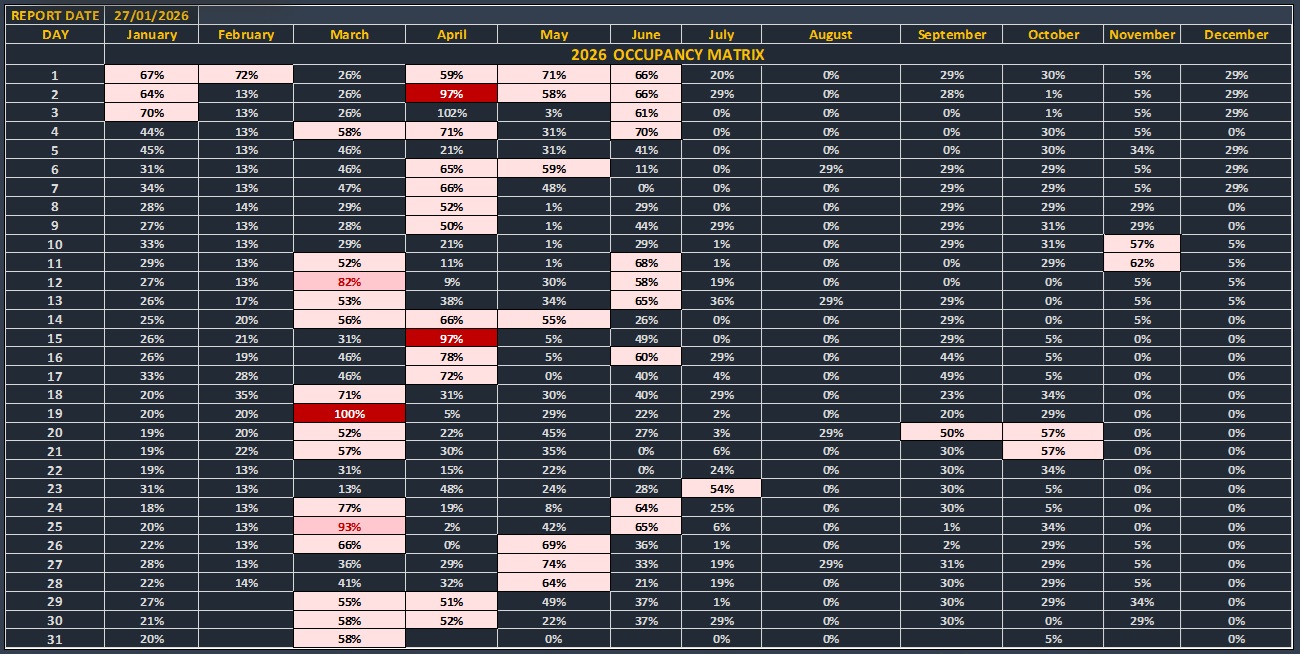 REPORT DATE 27/01/2026

2026 OCCUPANCY MATRIX

| DAY | January | February | March | April | May | June | July | August | September | October | November | December |
|---|---|---|---|---|---|---|---|---|---|---|---|---|
| 1 | 67% | 72% | 26% | 59% | 71% | 66% | 20% | 0% | 29% | 30% | 5% | 29% |
| 2 | 64% | 13% | 26% | 97% | 58% | 66% | 29% | 0% | 28% | 1% | 5% | 29% |
| 3 | 70% | 13% | 26% | 102% | 3% | 61% | 0% | 0% | 0% | 1% | 5% | 29% |
| 4 | 44% | 13% | 58% | 71% | 31% | 70% | 0% | 0% | 0% | 30% | 5% | 0% |
| 5 | 45% | 13% | 46% | 21% | 31% | 41% | 0% | 0% | 0% | 30% | 34% | 29% |
| 6 | 31% | 13% | 46% | 65% | 59% | 11% | 0% | 29% | 29% | 29% | 5% | 29% |
| 7 | 34% | 13% | 47% | 66% | 48% | 0% | 0% | 0% | 29% | 29% | 5% | 29% |
| 8 | 28% | 14% | 29% | 52% | 1% | 29% | 0% | 0% | 29% | 29% | 29% | 0% |
| 9 | 27% | 13% | 28% | 50% | 1% | 44% | 29% | 0% | 29% | 31% | 29% | 0% |
| 10 | 33% | 13% | 29% | 21% | 1% | 29% | 1% | 0% | 29% | 31% | 57% | 5% |
| 11 | 29% | 13% | 52% | 11% | 1% | 68% | 1% | 0% | 0% | 29% | 62% | 5% |
| 12 | 27% | 13% | 82% | 9% | 30% | 58% | 19% | 0% | 0% | 0% | 5% | 5% |
| 13 | 26% | 17% | 53% | 38% | 34% | 65% | 36% | 29% | 29% | 0% | 5% | 5% |
| 14 | 25% | 20% | 56% | 66% | 55% | 26% | 0% | 0% | 29% | 0% | 5% | 0% |
| 15 | 26% | 21% | 31% | 97% | 5% | 49% | 0% | 0% | 29% | 5% | 0% | 0% |
| 16 | 26% | 19% | 46% | 78% | 5% | 60% | 29% | 0% | 44% | 5% | 0% | 0% |
| 17 | 33% | 28% | 46% | 72% | 0% | 40% | 4% | 0% | 49% | 5% | 0% | 0% |
| 18 | 20% | 35% | 71% | 31% | 30% | 40% | 29% | 0% | 23% | 34% | 0% | 0% |
| 19 | 20% | 20% | 100% | 5% | 29% | 22% | 2% | 0% | 20% | 29% | 0% | 0% |
| 20 | 19% | 20% | 52% | 22% | 45% | 27% | 3% | 29% | 50% | 57% | 0% | 0% |
| 21 | 19% | 22% | 57% | 30% | 35% | 0% | 6% | 0% | 30% | 57% | 0% | 0% |
| 22 | 19% | 13% | 31% | 15% | 22% | 0% | 24% | 0% | 30% | 34% | 0% | 0% |
| 23 | 31% | 13% | 13% | 48% | 24% | 28% | 54% | 0% | 30% | 5% | 0% | 0% |
| 24 | 18% | 13% | 77% | 19% | 8% | 64% | 25% | 0% | 30% | 5% | 0% | 0% |
| 25 | 20% | 13% | 93% | 2% | 42% | 65% | 6% | 0% | 1% | 34% | 0% | 0% |
| 26 | 22% | 13% | 66% | 0% | 69% | 36% | 1% | 0% | 2% | 29% | 5% | 0% |
| 27 | 28% | 13% | 36% | 29% | 74% | 33% | 19% | 29% | 31% | 29% | 5% | 0% |
| 28 | 22% | 14% | 41% | 32% | 64% | 21% | 19% | 0% | 30% | 29% | 5% | 0% |
| 29 | 27% | | 55% | 51% | 49% | 37% | 1% | 0% | 30% | 29% | 34% | 0% |
| 30 | 21% | | 58% | 52% | 22% | 37% | 29% | 0% | 30% | 0% | 29% | 0% |
| 31 | 20% | | 58% | | 0% | | 0% | 0% | | 5% | | 0% |